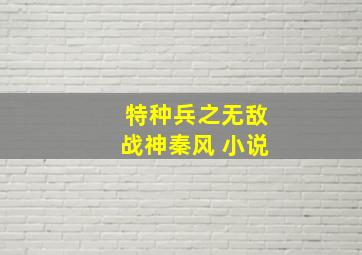 特种兵之无敌
战神秦风 小说